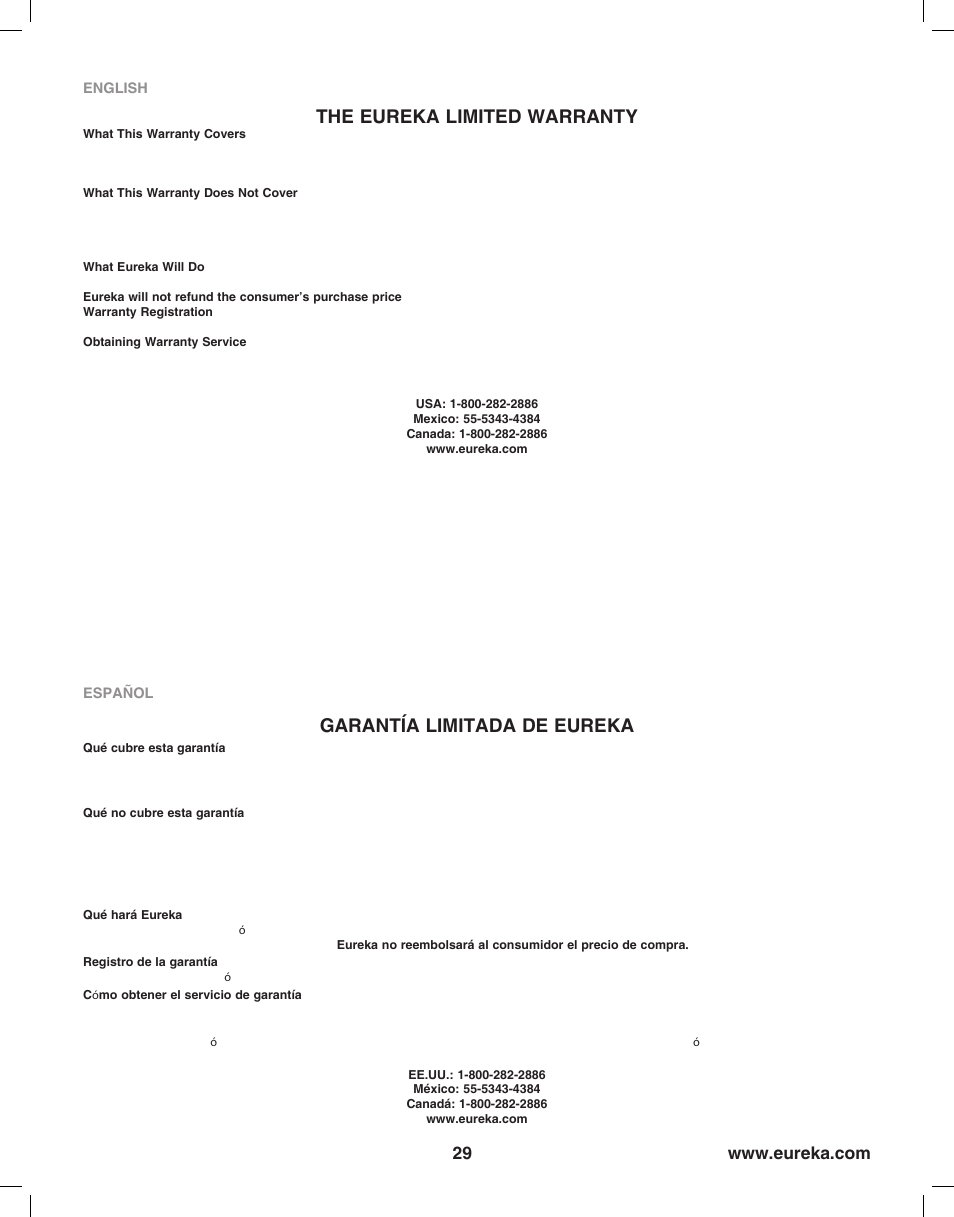 ENGLISH

THE EUREKA LIMITED WARRANTY

What This Warranty Covers

What This Warranty Does Not Cover

What Eureka Will Do

Eureka will not refund the consumer's purchase price
Warranty Registration

Obtaining Warranty Service

USA: 1-800-282-2886
Mexico: 55-5343-4384
Canada: 1-800-282-2886
www.eureka.com

ESPAÑOL

GARANTÍA LIMITADA DE EUREKA

Qué cubre esta garantía

Qué no cubre esta garantía

Qué hará Eureka
ó
Eureka no reembolsará al consumidor el precio de compra.
Registro de la garantía
ó
Cómo obtener el servicio de garantía

ó ó

EE.UU.: 1-800-282-2886
México: 55-5343-4384
Canadá: 1-800-282-2886
www.eureka.com

29 www.eureka.com